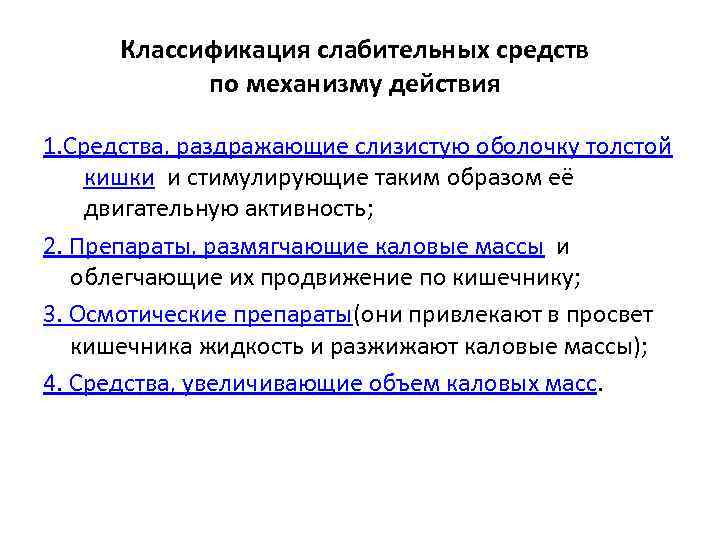 Классификация слабительных средств по механизму действия

1.Средства, раздражающие слизистую оболочку толстой кишки и стимулирующие таким образом её двигательную активность;

2. Препараты, размягчающие каловые массы и облегчающие их продвижение по кишечнику;

3. Осмотические препараты(они привлекают в просвет кишечника жидкость и разжижают каловые массы);

4. Средства, увеличивающие объем каловых масс.